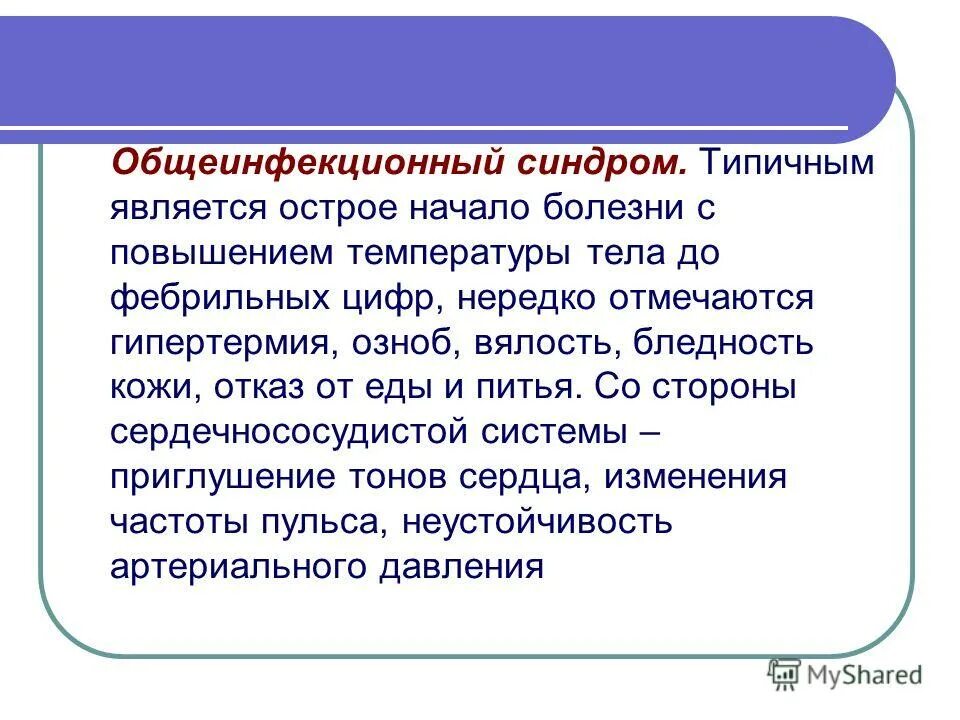 Общеинфекционный синдром. Типичным является острое начало болезни с повышением температуры тела до фебрильных цифр, нередко отмечаются гипертермия, озноб, вялость, бледность кожи, отказ от еды и питья. Со стороны сердечнососудистой системы – приглушение тонов сердца, изменения частоты пульса, неустойчивость артериального давления

MyShared